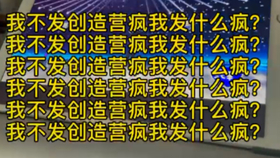 我不发创造营疯我发什么疯?
我不发创造营疯我发什么疯?
我不发创造营疯我发什么疯?
我不发创造营疯我发什么疯?
我不发创造营疯我发什么疯?
我不发创造营疯我发什么疯?